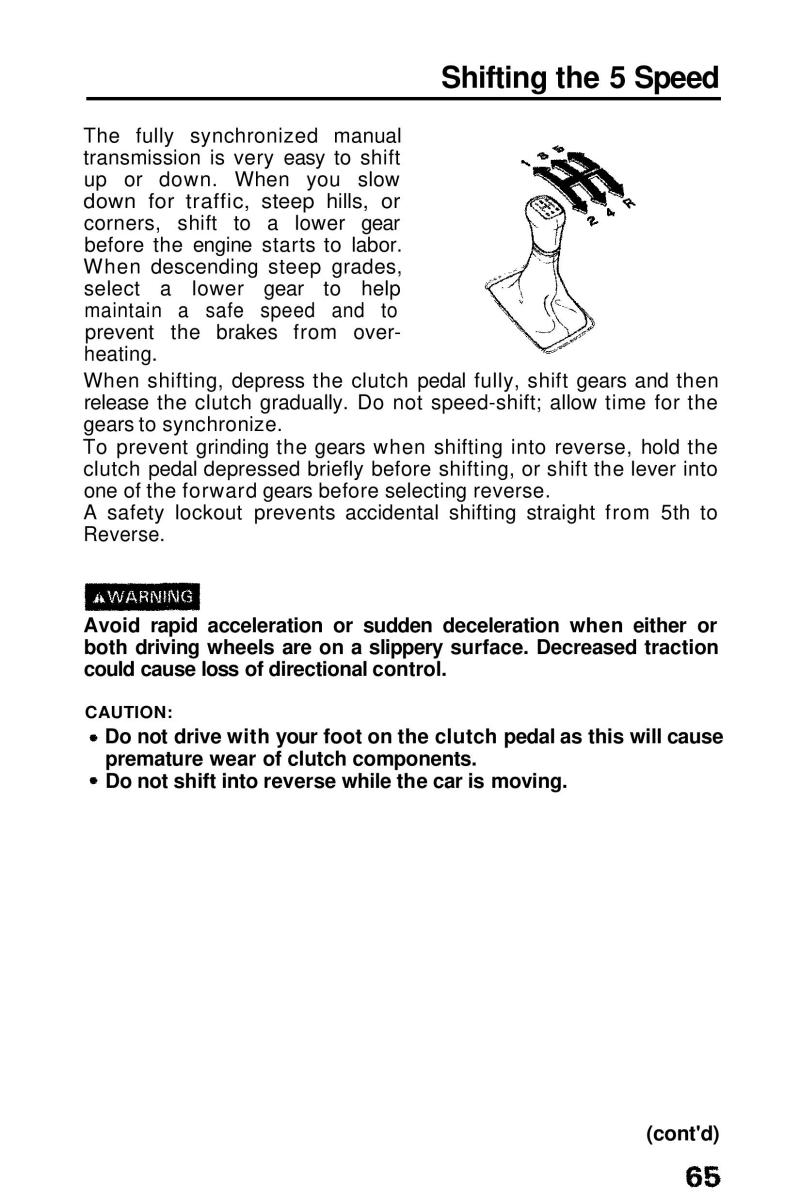 Shifting the 5 Speed

The fully synchronized manual transmission is very easy to shift up or down. When you slow down for traffic, steep hills, or corners, shift to a lower gear before the engine starts to labor. When descending steep grades, select a lower gear to help maintain a safe speed and to prevent the brakes from overheating.

1 3 5
2 4 R

When shifting, depress the clutch pedal fully, shift gears and then release the clutch gradually. Do not speed-shift; allow time for the gears to synchronize.
To prevent grinding the gears when shifting into reverse, hold the clutch pedal depressed briefly before shifting, or shift the lever into one of the forward gears before selecting reverse.
A safety lockout prevents accidental shifting straight from 5th to Reverse.

WARNING
Avoid rapid acceleration or sudden deceleration when either or both driving wheels are on a slippery surface. Decreased traction could cause loss of directional control.

CAUTION:
• Do not drive with your foot on the clutch pedal as this will cause premature wear of clutch components.
• Do not shift into reverse while the car is moving.

(cont'd)

65